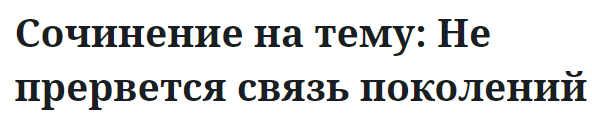 Сочинение на тему: Не прервется связь поколений